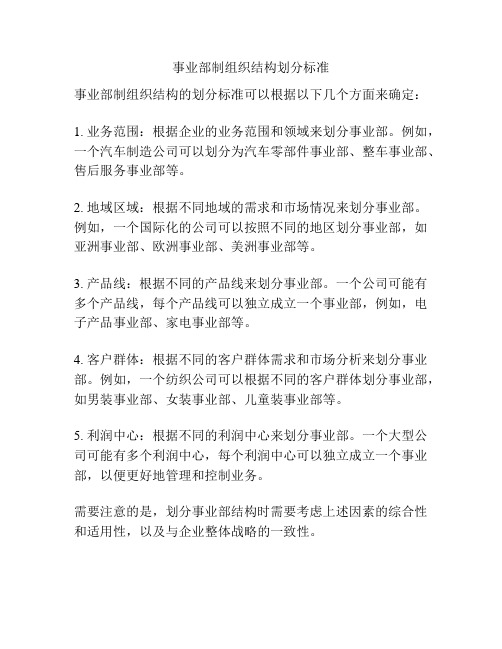 事业部制组织结构划分标准

事业部制组织结构的划分标准可以根据以下几个方面来确定：

1. 业务范围：根据企业的业务范围和领域来划分事业部。例如，一个汽车制造公司可以划分为汽车零部件事业部、整车事业部、售后服务事业部等。

2. 地域区域：根据不同地域的需求和市场情况来划分事业部。例如，一个国际化的公司可以按照不同的地区划分事业部，如亚洲事业部、欧洲事业部、美洲事业部等。

3. 产品线：根据不同的产品线来划分事业部。一个公司可能有多个产品线，每个产品线可以独立成立一个事业部，例如，电子产品事业部、家电事业部等。

4. 客户群体：根据不同的客户群体需求和市场分析来划分事业部。例如，一个纺织公司可以根据不同的客户群体划分事业部，如男装事业部、女装事业部、儿童装事业部等。

5. 利润中心：根据不同的利润中心来划分事业部。一个大型公司可能有多个利润中心，每个利润中心可以独立成立一个事业部，以便更好地管理和控制业务。

需要注意的是，划分事业部结构时需要考虑上述因素的综合性和适用性，以及与企业整体战略的一致性。